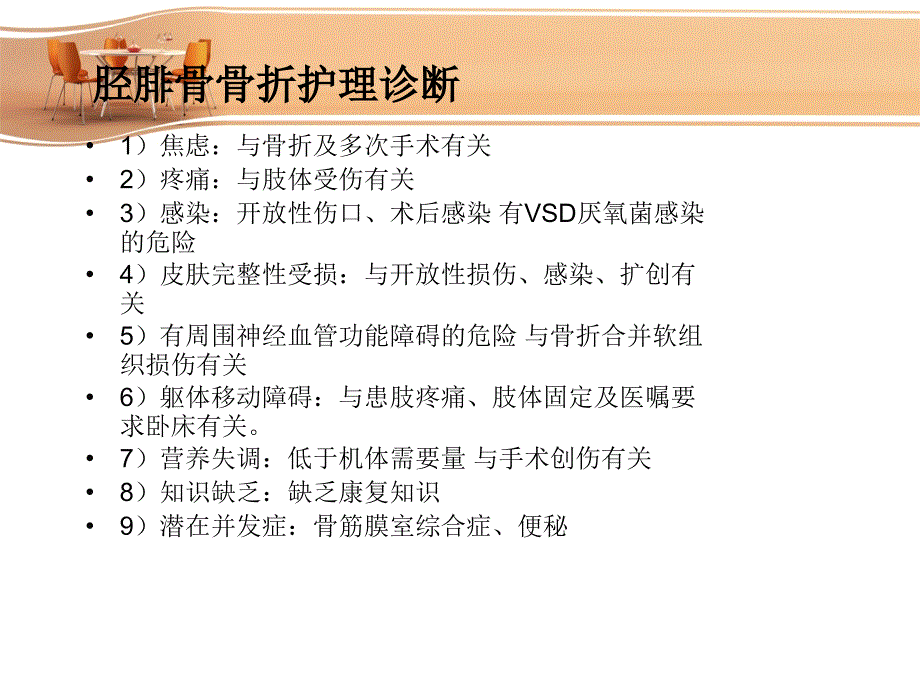 胫腓骨骨折护理诊断

• 1）焦虑：与骨折及多次手术有关
• 2）疼痛：与肢体受伤有关
• 3）感染：开放性伤口、术后感染 有VSD厌氧菌感染的危险
• 4）皮肤完整性受损：与开放性损伤、感染、扩创有关
• 5）有周围神经血管功能障碍的危险 与骨折合并软组织损伤有关
• 6）躯体移动障碍：与患肢疼痛、肢体固定及医嘱要求卧床有关。
• 7）营养失调：低于机体需要量 与手术创伤有关
• 8）知识缺乏：缺乏康复知识
• 9）潜在并发症：骨筋膜室综合症、便秘